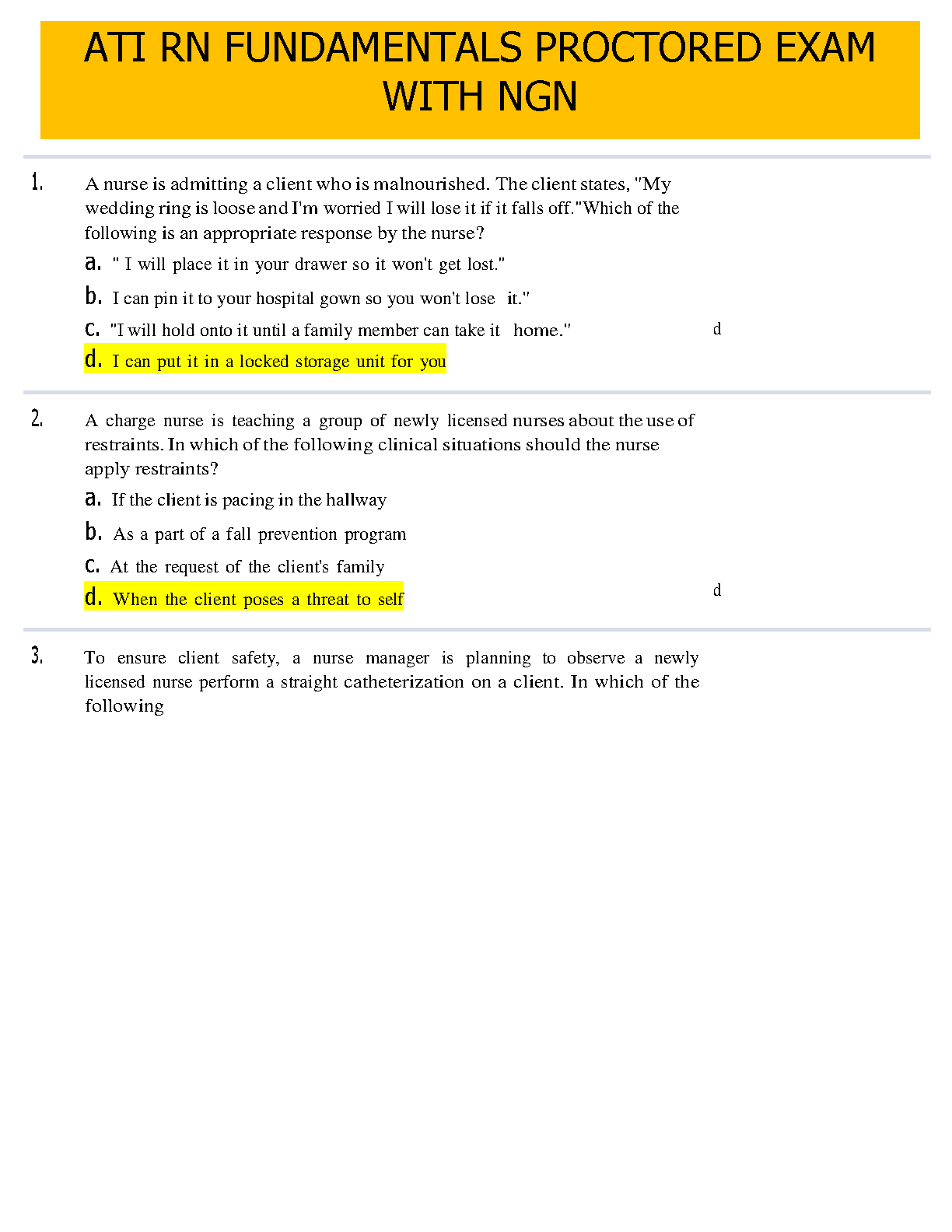 ATI RN FUNDAMENTALS PROCTORED EXAM WITH NGN

1. A nurse is admitting a client who is malnourished. The client states, "My wedding ring is loose and I'm worried I will lose it if it falls off."Which of the following is an appropriate response by the nurse?

a. " I will place it in your drawer so it won't get lost."

b. I can pin it to your hospital gown so you won't lose it."

c. "I will hold onto it until a family member can take it home."

d. I can put it in a locked storage unit for you

d

2. A charge nurse is teaching a group of newly licensed nurses about the use of restraints. In which of the following clinical situations should the nurse apply restraints?

a. If the client is pacing in the hallway

b. As a part of a fall prevention program

c. At the request of the client's family

d. When the client poses a threat to self

d

3. To ensure client safety, a nurse manager is planning to observe a newly licensed nurse perform a straight catheterization on a client. In which of the following